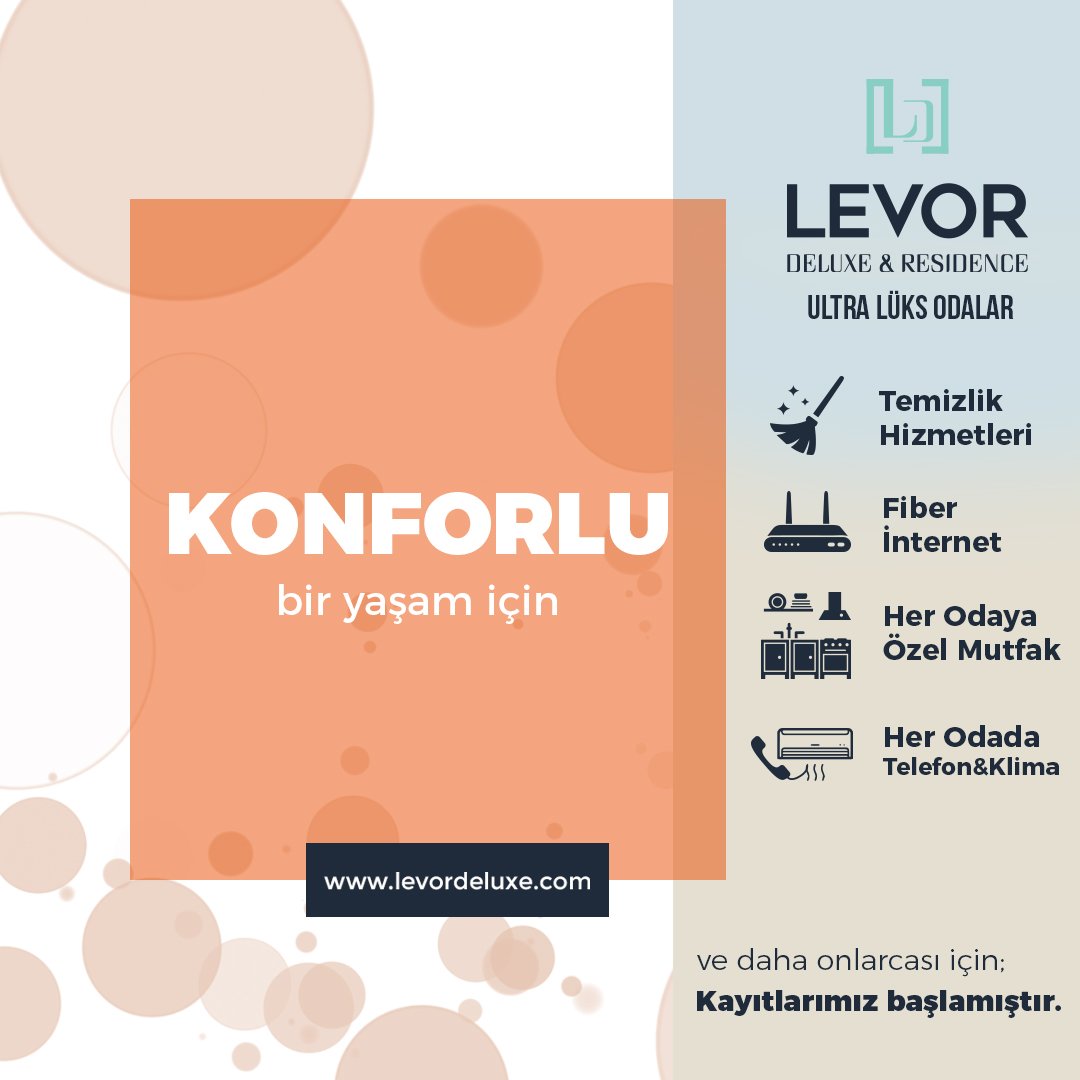 KONFORLU
bir yaşam için

www.levordeluxe.com

LD

LEVOR
DELUXE & RESIDENCE
ULTRA LÜKS ODALAR

Temizlik Hizmetleri

Fiber İnternet

Her Odaya Özel Mutfak

Her Odada Telefon&Klima

ve daha onlarcası için;
Kayıtlarımız başlamıştır.